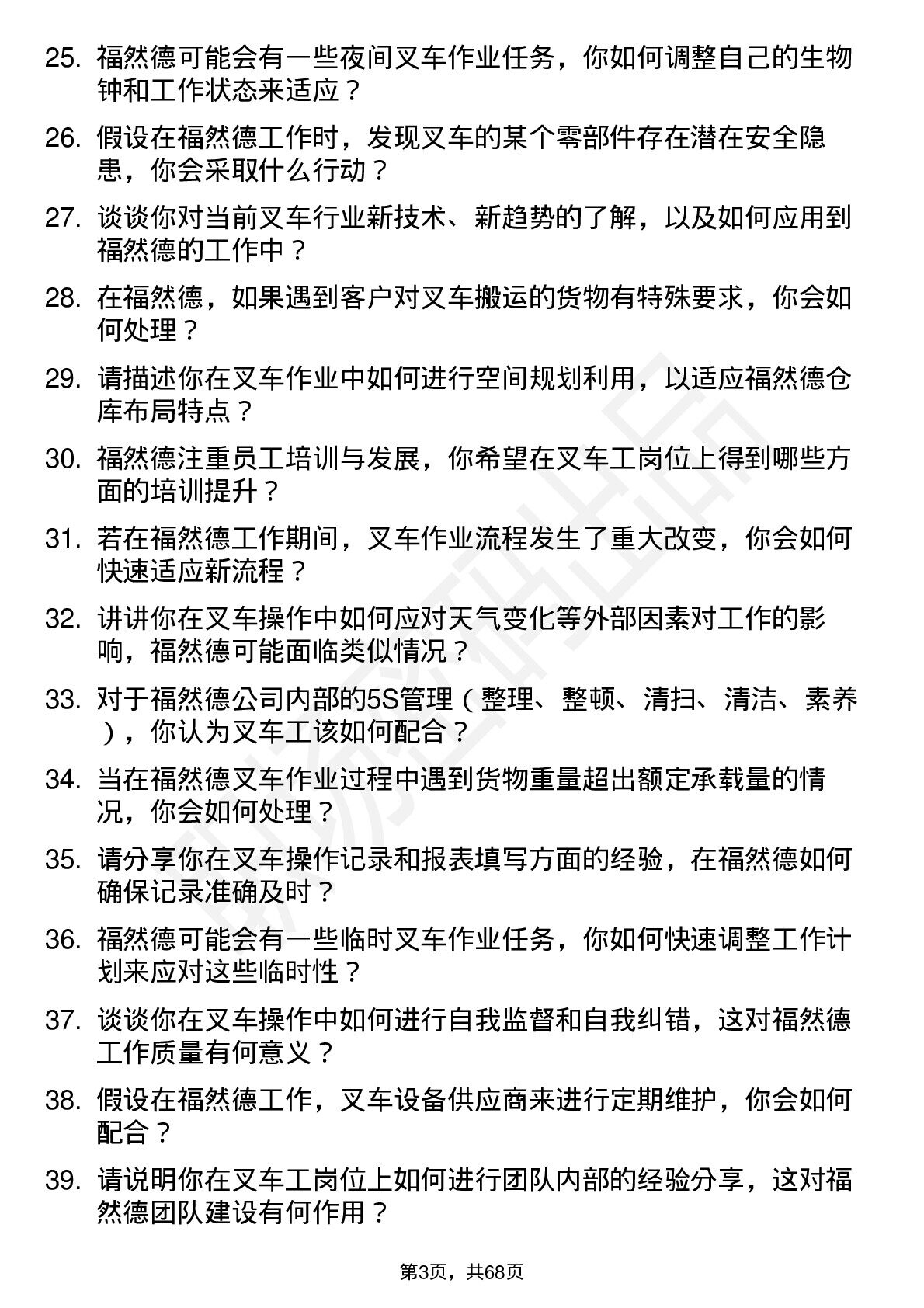 25. 福然德可能会有一些夜间叉车作业任务，你如何调整自己的生物钟和工作状态来适应？

26. 假设在福然德工作时，发现叉车的某个零部件存在潜在安全隐患，你会采取什么行动？

27. 谈谈你对当前叉车行业新技术、新趋势的了解，以及如何应用到福然德的工作中？

28. 在福然德，如果遇到客户对叉车搬运的货物有特殊要求，你会如何处理？

29. 请描述你在叉车作业中如何进行空间规划利用，以适应福然德仓库布局特点？

30. 福然德注重员工培训与发展，你希望在叉车工岗位上得到哪些方面的培训提升？

31. 若在福然德工作期间，叉车作业流程发生了重大改变，你会如何快速适应新流程？

32. 讲讲你在叉车操作中如何应对天气变化等外部因素对工作的影响，福然德可能面临类似情况？

33. 对于福然德公司内部的5S管理（整理、整顿、清扫、清洁、素养），你认为叉车工该如何配合？

34. 当在福然德叉车作业过程中遇到货物重量超出额定承载量的情况，你会如何处理？

35. 请分享你在叉车操作记录和报表填写方面的经验，在福然德如何确保记录准确及时？

36. 福然德可能会有一些临时叉车作业任务，你如何快速调整工作计划来应对这些临时性？

37. 谈谈你在叉车操作中如何进行自我监督和自我纠错，这对福然德工作质量有何意义？

38. 假设在福然德工作，叉车设备供应商来进行定期维护，你会如何配合？

39. 请说明你在叉车工岗位上如何进行团队内部的经验分享，这对福然德团队建设有何作用？

第3页，共68页